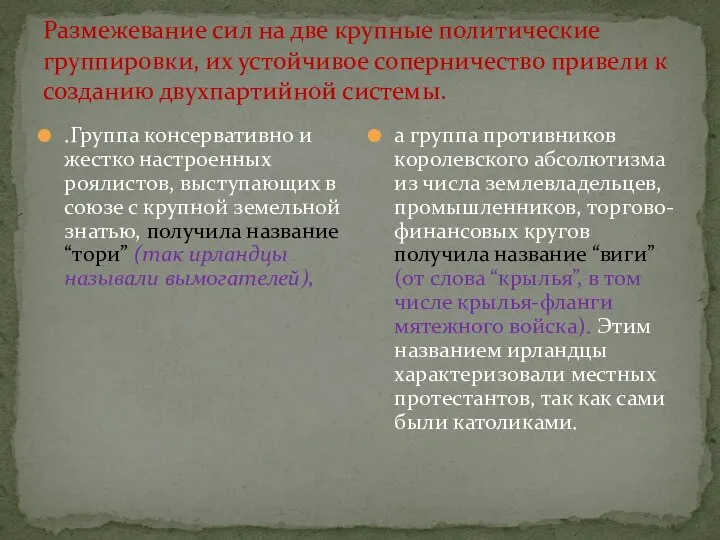 Размежевание сил на две крупные политические группировки, их устойчивое соперничество привели к созданию двухпартийной системы.

.Группа консервативно и жестко настроенных роялистов, выступающих в союзе с крупной земельной знатью, получила название “тори” (так ирландцы называли вымогателей),

а группа противников королевского абсолютизма из числа землевладельцев, промышленников, торгово-финансовых кругов получила название “виги” (от слова “крылья”, в том числе крылья-фланги мятежного войска). Этим названием ирландцы характеризовали местных протестантов, так как сами были католиками.